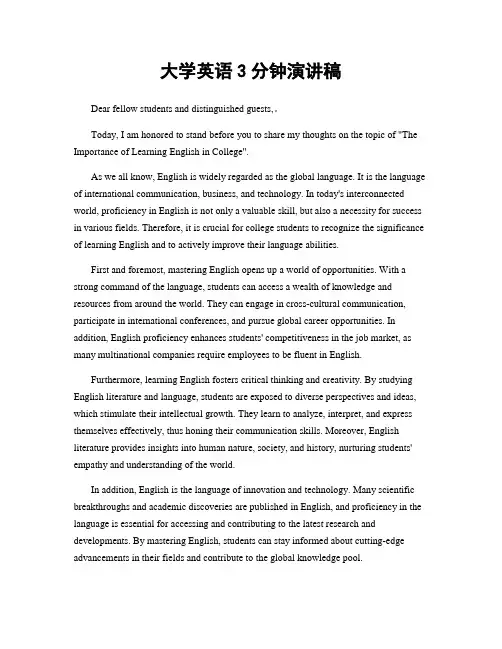 大学英语 3 分钟演讲稿

Dear fellow students and distinguished guests,.

Today, I am honored to stand before you to share my thoughts on the topic of "The Importance of Learning English in College".

As we all know, English is widely regarded as the global language. It is the language of international communication, business, and technology. In today's interconnected world, proficiency in English is not only a valuable skill, but also a necessity for success in various fields. Therefore, it is crucial for college students to recognize the significance of learning English and to actively improve their language abilities.

First and foremost, mastering English opens up a world of opportunities. With a strong command of the language, students can access a wealth of knowledge and resources from around the world. They can engage in cross-cultural communication, participate in international conferences, and pursue global career opportunities. In addition, English proficiency enhances students' competitiveness in the job market, as many multinational companies require employees to be fluent in English.

Furthermore, learning English fosters critical thinking and creativity. By studying English literature and language, students are exposed to diverse perspectives and ideas, which stimulate their intellectual growth. They learn to analyze, interpret, and express themselves effectively, thus honing their communication skills. Moreover, English literature provides insights into human nature, society, and history, nurturing students' empathy and understanding of the world.

In addition, English is the language of innovation and technology. Many scientific breakthroughs and academic discoveries are published in English, and proficiency in the language is essential for accessing and contributing to the latest research and developments. By mastering English, students can stay informed about cutting-edge advancements in their fields and contribute to the global knowledge pool.